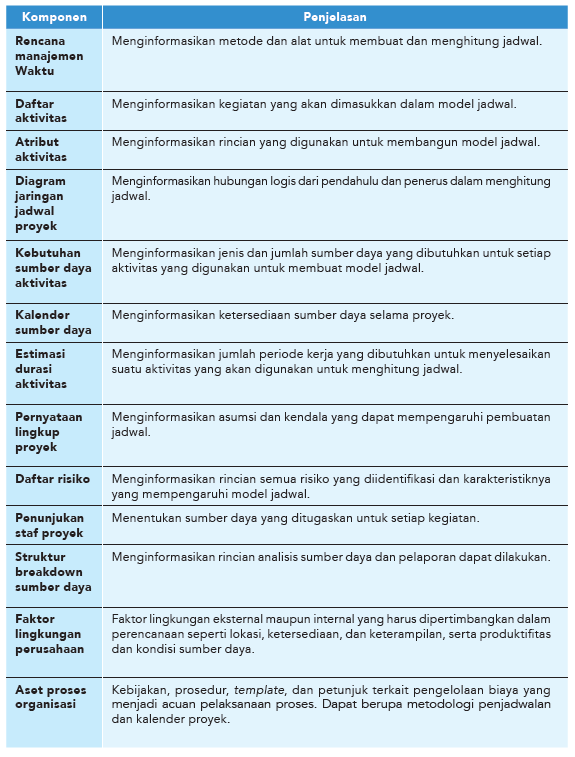 | Komponen | Penjelasan |
|---|---|
| Rencana manajemen Waktu | Menginformasikan metode dan alat untuk membuat dan menghitung jadwal. |
| Daftar aktivitas | Menginformasikan kegiatan yang akan dimasukkan dalam model jadwal. |
| Atribut aktivitas | Menginformasikan rincian yang digunakan untuk membangun model jadwal. |
| Diagram jaringan jadwal proyek | Menginformasikan hubungan logis dari pendahulu dan penerus dalam menghitung jadwal. |
| Kebutuhan sumber daya aktivitas | Menginformasikan jenis dan jumlah sumber daya yang dibutuhkan untuk setiap aktivitas yang digunakan untuk membuat model jadwal. |
| Kalender sumber daya | Menginformasikan ketersediaan sumber daya selama proyek. |
| Estimasi durasi aktivitas | Menginformasikan jumlah periode kerja yang dibutuhkan untuk menyelesaikan suatu aktivitas yang akan digunakan untuk menghitung jadwal. |
| Pernyataan lingkup proyek | Menginformasikan asumsi dan kendala yang dapat mempengaruhi pembuatan jadwal. |
| Daftar risiko | Menginformasikan rincian semua risiko yang diidentifikasi dan karakteristiknya yang mempengaruhi model jadwal. |
| Penunjukan staf proyek | Menentukan sumber daya yang ditugaskan untuk setiap kegiatan. |
| Struktur breakdown sumber daya | Menginformasikan rincian analisis sumber daya dan pelaporan dapat dilakukan. |
| Faktor lingkungan perusahaan | Faktor lingkungan eksternal maupun internal yang harus dipertimbangkan dalam perencanaan seperti lokasi, ketersediaan, dan keterampilan, serta produktifitas dan kondisi sumber daya. |
| Aset proses organisasi | Kebijakan, prosedur, template, dan petunjuk terkait pengelolaan biaya yang menjadi acuan pelaksanaan proses. Dapat berupa metodologi penjadwalan dan kalender proyek. |